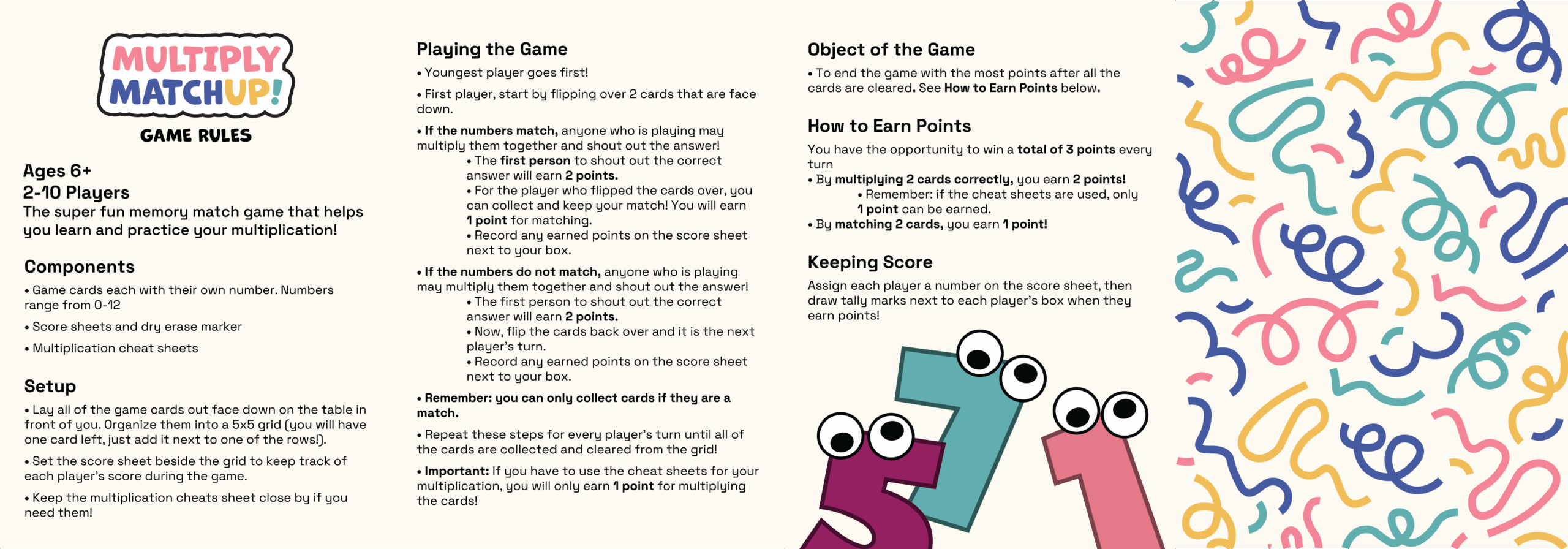 MULTIPLY MATCHUP!

GAME RULES

Ages 6+
2-10 Players
The super fun memory match game that helps you learn and practice your multiplication!

Components
• Game cards each with their own number. Numbers range from 0-12
• Score sheets and dry erase marker
• Multiplication cheat sheets

Setup
• Lay all of the game cards out face down on the table in front of you. Organize them into a 5x5 grid (you will have one card left, just add it next to one of the rows!).
• Set the score sheet beside the grid to keep track of each player's score during the game.
• Keep the multiplication cheats sheet close by if you need them!

Playing the Game
• Youngest player goes first!
• First player, start by flipping over 2 cards that are face down.
• If the numbers match, anyone who is playing may multiply them together and shout out the answer!
• The first person to shout out the correct answer will earn 2 points.
• For the player who flipped the cards over, you can collect and keep your match! You will earn 1 point for matching.
• Record any earned points on the score sheet next to your box.
• If the numbers do not match, anyone who is playing may multiply them together and shout out the answer!
• The first person to shout out the correct answer will earn 2 points.
• Now, flip the cards back over and it is the next player's turn.
• Record any earned points on the score sheet next to your box.
• Remember: you can only collect cards if they are a match.
• Repeat these steps for every player's turn until all of the cards are collected and cleared from the grid!
• Important: If you have to use the cheat sheets for your multiplication, you will only earn 1 point for multiplying the cards!

Object of the Game
• To end the game with the most points after all the cards are cleared. See How to Earn Points below.

How to Earn Points
You have the opportunity to win a total of 3 points every turn
• By multiplying 2 cards correctly, you earn 2 points!
• Remember: if the cheat sheets are used, only 1 point can be earned.
• By matching 2 cards, you earn 1 point!

Keeping Score
Assign each player a number on the score sheet, then draw tally marks next to each player's box when they earn points!

5 7 1